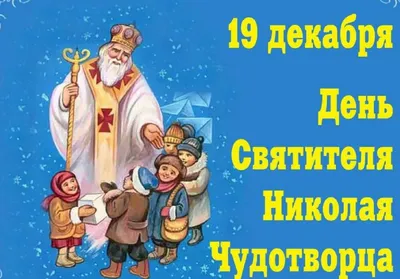 19 декабря

День Святителя Николая Чудотворца